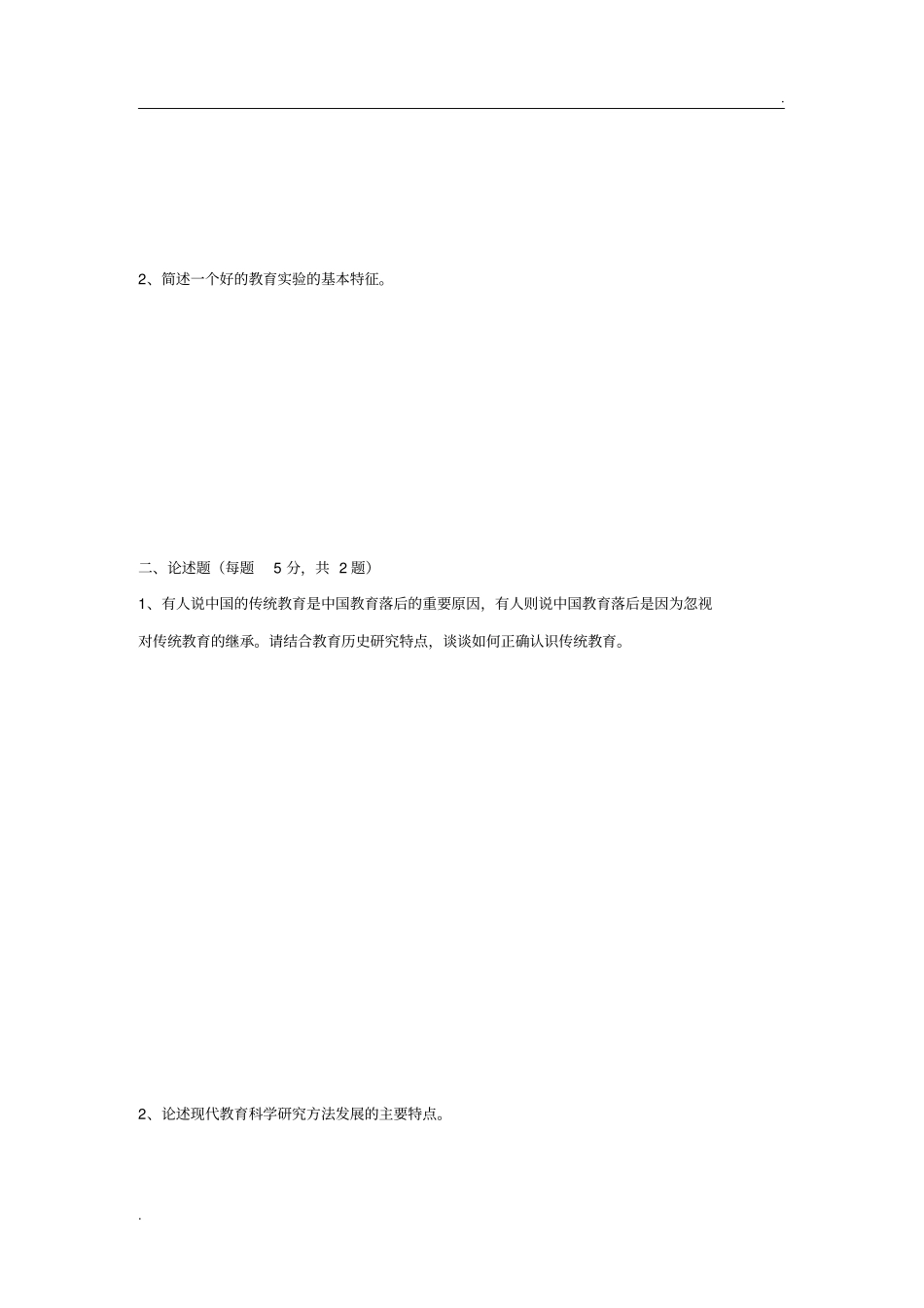 .

2、简述一个好的教育实验的基本特征。

二、论述题（每题 5 分，共 2 题）

1、有人说中国的传统教育是中国教育落后的重要原因，有人则说中国教育落后是因为忽视对传统教育的继承。请结合教育历史研究特点，谈谈如何正确认识传统教育。

2、论述现代教育科学研究方法发展的主要特点。

.